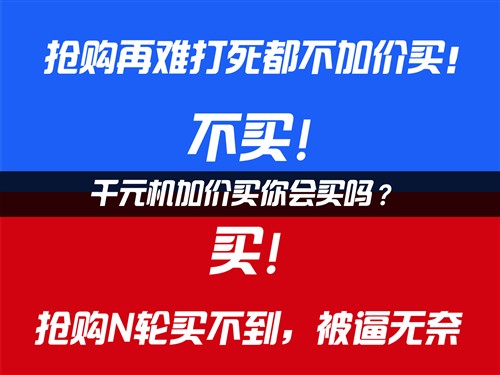 抢购再难打死都不加价买！

不买！

千元机加价买你会买吗？

买！

抢购N轮买不到，被逼无奈